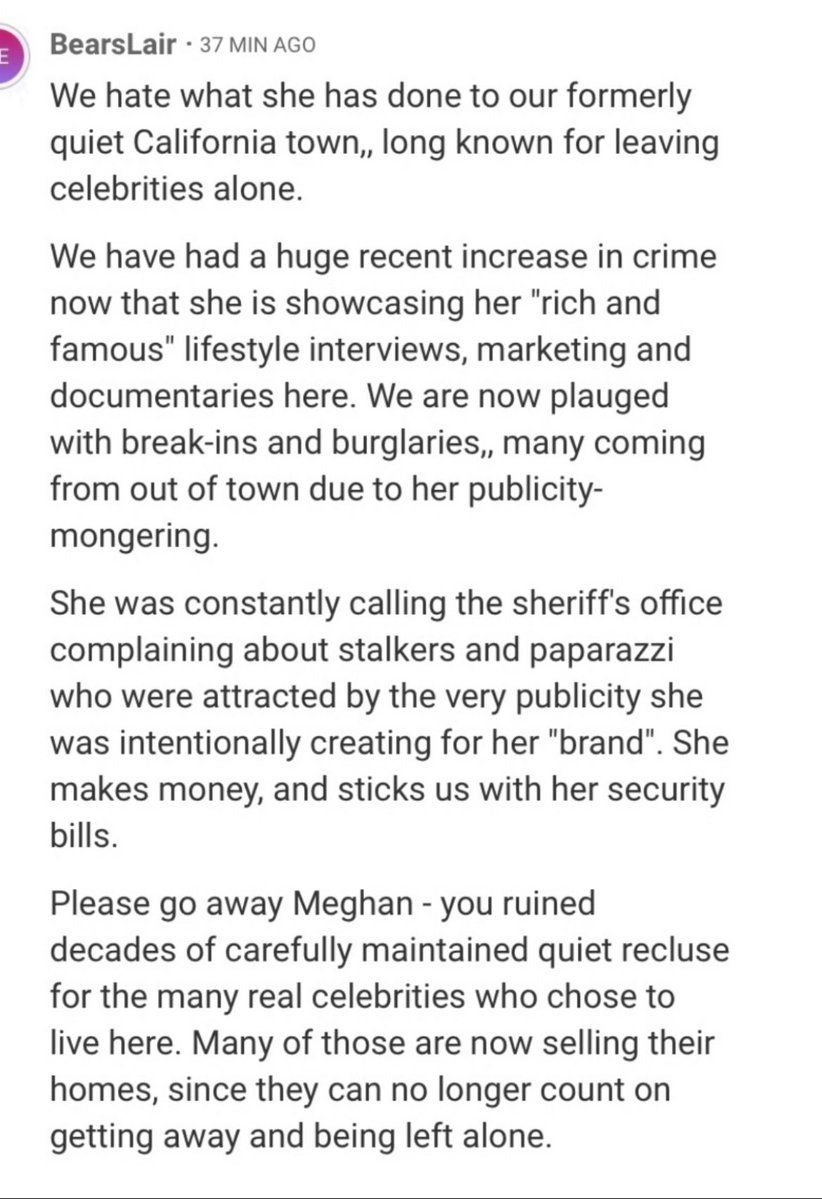 E

BearsLair · 37 MIN AGO

We hate what she has done to our formerly quiet California town,, long known for leaving celebrities alone.

We have had a huge recent increase in crime now that she is showcasing her "rich and famous" lifestyle interviews, marketing and documentaries here. We are now plauged with break-ins and burglaries,, many coming from out of town due to her publicity-mongering.

She was constantly calling the sheriff's office complaining about stalkers and paparazzi who were attracted by the very publicity she was intentionally creating for her "brand". She makes money, and sticks us with her security bills.

Please go away Meghan - you ruined decades of carefully maintained quiet recluse for the many real celebrities who chose to live here. Many of those are now selling their homes, since they can no longer count on getting away and being left alone.